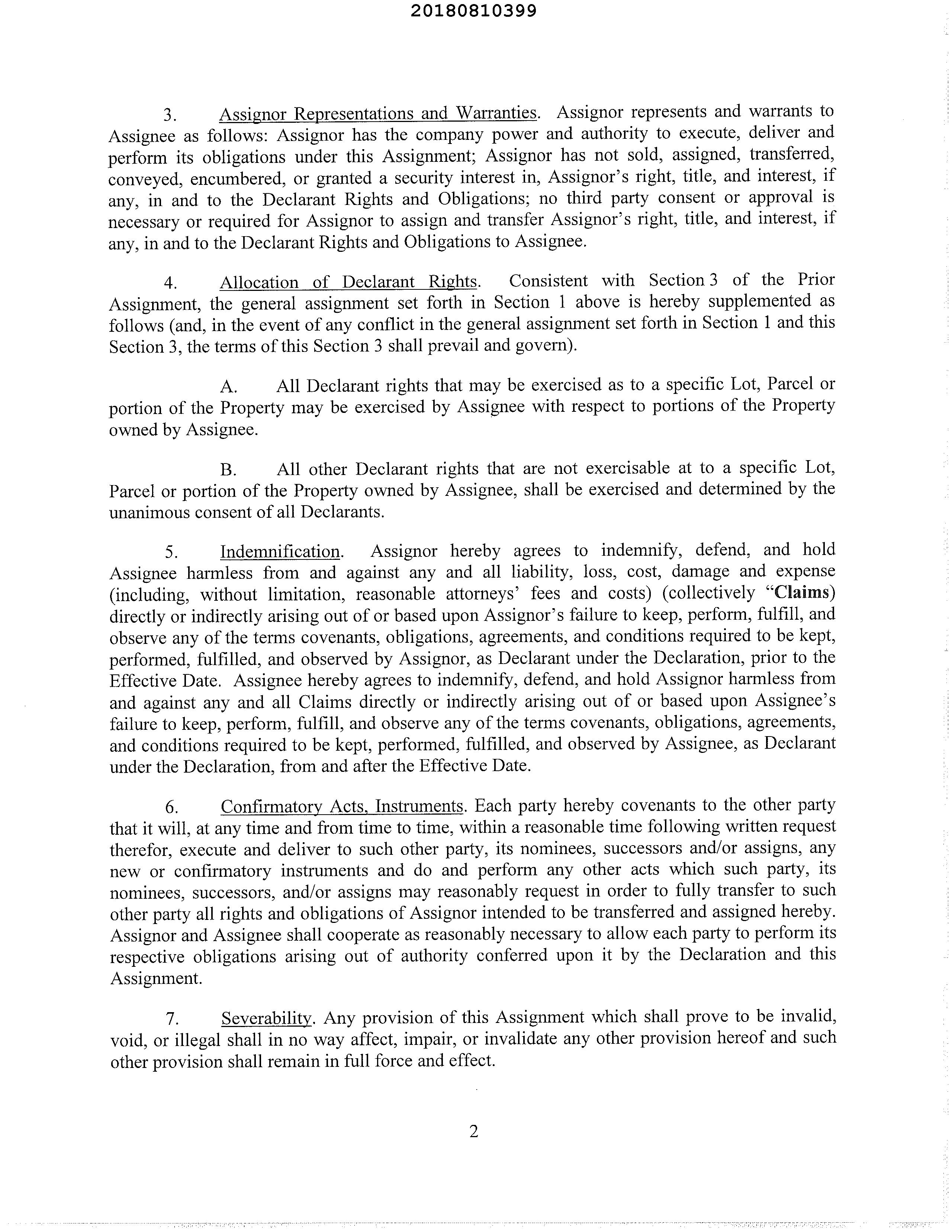 20180810399

3. Assignor Representations and Warranties. Assignor represents and warrants to Assignee as follows: Assignor has the company power and authority to execute, deliver and perform its obligations under this Assignment; Assignor has not sold, assigned, transferred, conveyed, encumbered, or granted a security interest in, Assignor's right, title, and interest, if any, in and to the Declarant Rights and Obligations; no third party consent or approval is necessary or required for Assignor to assign and transfer Assignor's right, title, and interest, if any, in and to the Declarant Rights and Obligations to Assignee.

4. Allocation of Declarant Rights. Consistent with Section 3 of the Prior Assignment, the general assignment set forth in Section 1 above is hereby supplemented as follows (and, in the event of any conflict in the general assignment set forth in Section 1 and this Section 3, the terms of this Section 3 shall prevail and govern).

A. All Declarant rights that may be exercised as to a specific Lot, Parcel or portion of the Property may be exercised by Assignee with respect to portions of the Property owned by Assignee.

B. All other Declarant rights that are not exercisable at to a specific Lot, Parcel or portion of the Property owned by Assignee, shall be exercised and determined by the unanimous consent of all Declarants.

5. Indemnification. Assignor hereby agrees to indemnify, defend, and hold Assignee harmless from and against any and all liability, loss, cost, damage and expense (including, without limitation, reasonable attorneys' fees and costs) (collectively "Claims) directly or indirectly arising out of or based upon Assignor's failure to keep, perform, fulfill, and observe any of the terms covenants, obligations, agreements, and conditions required to be kept, performed, fulfilled, and observed by Assignor, as Declarant under the Declaration, prior to the Effective Date. Assignee hereby agrees to indemnify, defend, and hold Assignor harmless from and against any and all Claims directly or indirectly arising out of or based upon Assignee's failure to keep, perform, fulfill, and observe any of the terms covenants, obligations, agreements, and conditions required to be kept, performed, fulfilled, and observed by Assignee, as Declarant under the Declaration, from and after the Effective Date.

6. Confirmatory Acts, Instruments. Each party hereby covenants to the other party that it will, at any time and from time to time, within a reasonable time following written request therefor, execute and deliver to such other party, its nominees, successors and/or assigns, any new or confirmatory instruments and do and perform any other acts which such party, its nominees, successors, and/or assigns may reasonably request in order to fully transfer to such other party all rights and obligations of Assignor intended to be transferred and assigned hereby. Assignor and Assignee shall cooperate as reasonably necessary to allow each party to perform its respective obligations arising out of authority conferred upon it by the Declaration and this Assignment.

7. Severability. Any provision of this Assignment which shall prove to be invalid, void, or illegal shall in no way affect, impair, or invalidate any other provision hereof and such other provision shall remain in full force and effect.

2